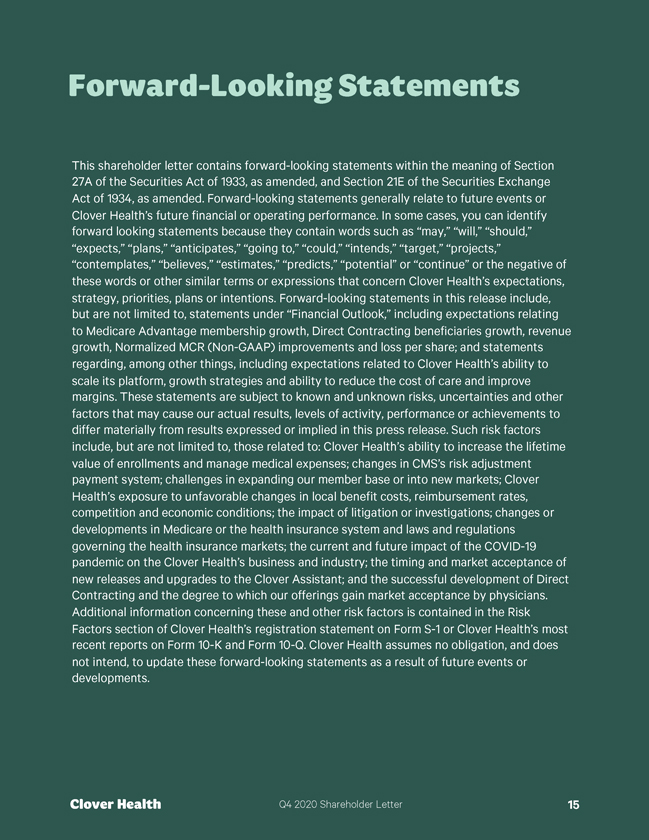 Forward-Looking Statements

This shareholder letter contains forward-looking statements within the meaning of Section 27A of the Securities Act of 1933, as amended, and Section 21E of the Securities Exchange Act of 1934, as amended. Forward-looking statements generally relate to future events or Clover Health's future financial or operating performance. In some cases, you can identify forward looking statements because they contain words such as "may," "will," "should," "expects," "plans," "anticipates," "going to," "could," "intends," "target," "projects," "contemplates," "believes," "estimates," "predicts," "potential" or "continue" or the negative of these words or other similar terms or expressions that concern Clover Health's expectations, strategy, priorities, plans or intentions. Forward-looking statements in this release include, but are not limited to, statements under "Financial Outlook," including expectations relating to Medicare Advantage membership growth, Direct Contracting beneficiaries growth, revenue growth, Normalized MCR (Non-GAAP) improvements and loss per share; and statements regarding, among other things, including expectations related to Clover Health's ability to scale its platform, growth strategies and ability to reduce the cost of care and improve margins. These statements are subject to known and unknown risks, uncertainties and other factors that may cause our actual results, levels of activity, performance or achievements to differ materially from results expressed or implied in this press release. Such risk factors include, but are not limited to, those related to: Clover Health's ability to increase the lifetime value of enrollments and manage medical expenses; changes in CMS's risk adjustment payment system; challenges in expanding our member base or into new markets; Clover Health's exposure to unfavorable changes in local benefit costs, reimbursement rates, competition and economic conditions; the impact of litigation or investigations; changes or developments in Medicare or the health insurance system and laws and regulations governing the health insurance markets; the current and future impact of the COVID-19 pandemic on the Clover Health's business and industry; the timing and market acceptance of new releases and upgrades to the Clover Assistant; and the successful development of Direct Contracting and the degree to which our offerings gain market acceptance by physicians. Additional information concerning these and other risk factors is contained in the Risk Factors section of Clover Health's registration statement on Form S-1 or Clover Health's most recent reports on Form 10-K and Form 10-Q. Clover Health assumes no obligation, and does not intend, to update these forward-looking statements as a result of future events or developments.

Clover Health Q4 2020 Shareholder Letter 15